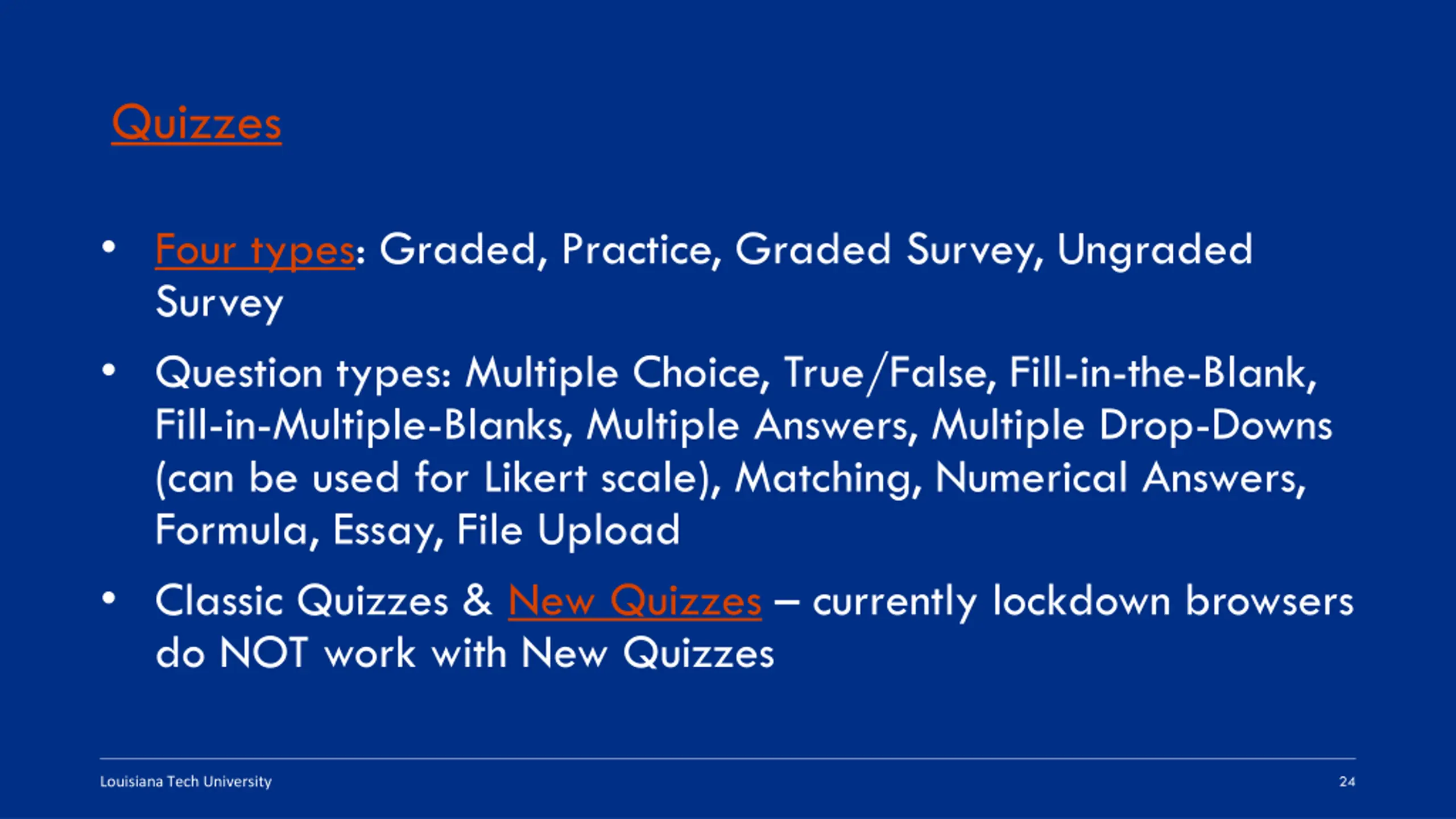 Quizzes

• Four types: Graded, Practice, Graded Survey, Ungraded Survey
• Question types: Multiple Choice, True/False, Fill-in-the-Blank, Fill-in-Multiple-Blanks, Multiple Answers, Multiple Drop-Downs (can be used for Likert scale), Matching, Numerical Answers, Formula, Essay, File Upload
• Classic Quizzes & New Quizzes – currently lockdown browsers do NOT work with New Quizzes

Louisiana Tech University

24